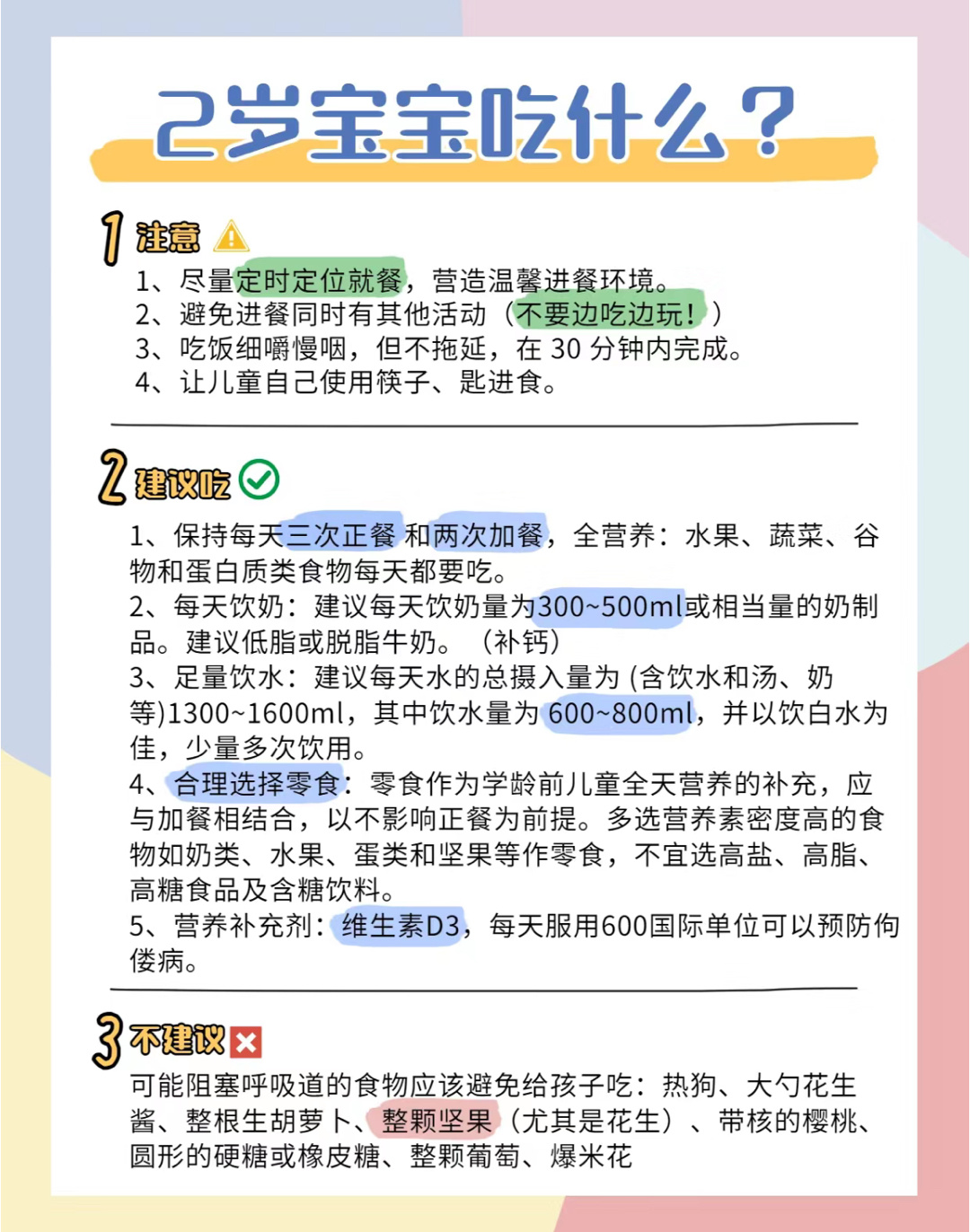 2岁宝宝吃什么？

1 注意

1、尽量定时定位就餐，营造温馨进餐环境。
2、避免进餐同时有其他活动（不要边吃边玩！）
3、吃饭细嚼慢咽，但不拖延，在 30 分钟内完成。
4、让儿童自己使用筷子、匙进食。

2 建议吃

1、保持每天三次正餐 和两次加餐，全营养：水果、蔬菜、谷物和蛋白质类食物每天都要吃。
2、每天饮奶：建议每天饮奶量为300~500ml或相当量的奶制品。建议低脂或脱脂牛奶。（补钙）
3、足量饮水：建议每天水的总摄入量为 (含饮水和汤、奶等)1300~1600ml，其中饮水量为 600~800ml，并以饮白水为佳，少量多次饮用。
4、合理选择零食：零食作为学龄前儿童全天营养的补充，应与加餐相结合，以不影响正餐为前提。多选营养素密度高的食物如奶类、水果、蛋类和坚果等作零食，不宜选高盐、高脂、高糖食品及含糖饮料。
5、营养补充剂：维生素D3，每天服用600国际单位可以预防佝偻病。

3 不建议

可能阻塞呼吸道的食物应该避免给孩子吃：热狗、大勺花生酱、整根生胡萝卜、整颗坚果（尤其是花生）、带核的樱桃、圆形的硬糖或橡皮糖、整颗葡萄、爆米花